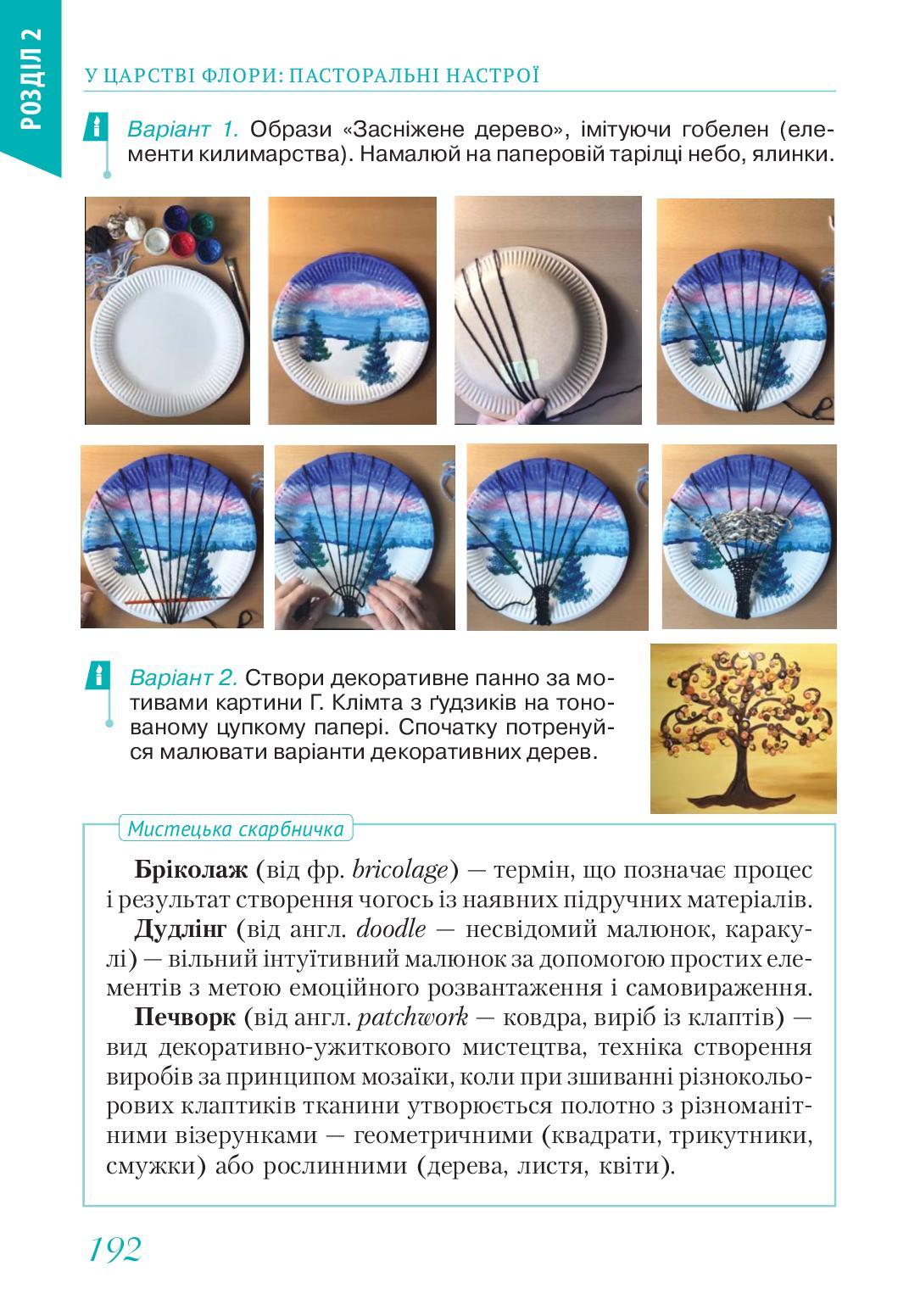 РОЗДІЛ 2

У ЦАРСТВІ ФЛОРИ: ПАСТОРАЛЬНІ НАСТРОЇ

Варіант 1. Образи «Засніжене дерево», імітуючи гобелен (елементи килимарства). Намалюй на паперовій тарілці небо, ялинки.

Варіант 2. Створи декоративне панно за мотивами картини Г. Клімта з ґудзиків на тонованому цупкому папері. Спочатку потренуйся малювати варіанти декоративних дерев.

Мистецька скарбничка

Бріколаж (від фр. bricolage) — термін, що позначає процес і результат створення чогось із наявних підручних матеріалів.

Дудлінг (від англ. doodle — несвідомий малюнок, каракулі) — вільний інтуїтивний малюнок за допомогою простих елементів з метою емоційного розвантаження і самовираження.

Печворк (від англ. patchwork — ковдра, виріб із клаптів) — вид декоративно-ужиткового мистецтва, техніка створення виробів за принципом мозаїки, коли при зшиванні різнокольорових клаптиків тканини утворюється полотно з різноманітними візерунками — геометричними (квадрати, трикутники, смужки) або рослинними (дерева, листя, квіти).

192